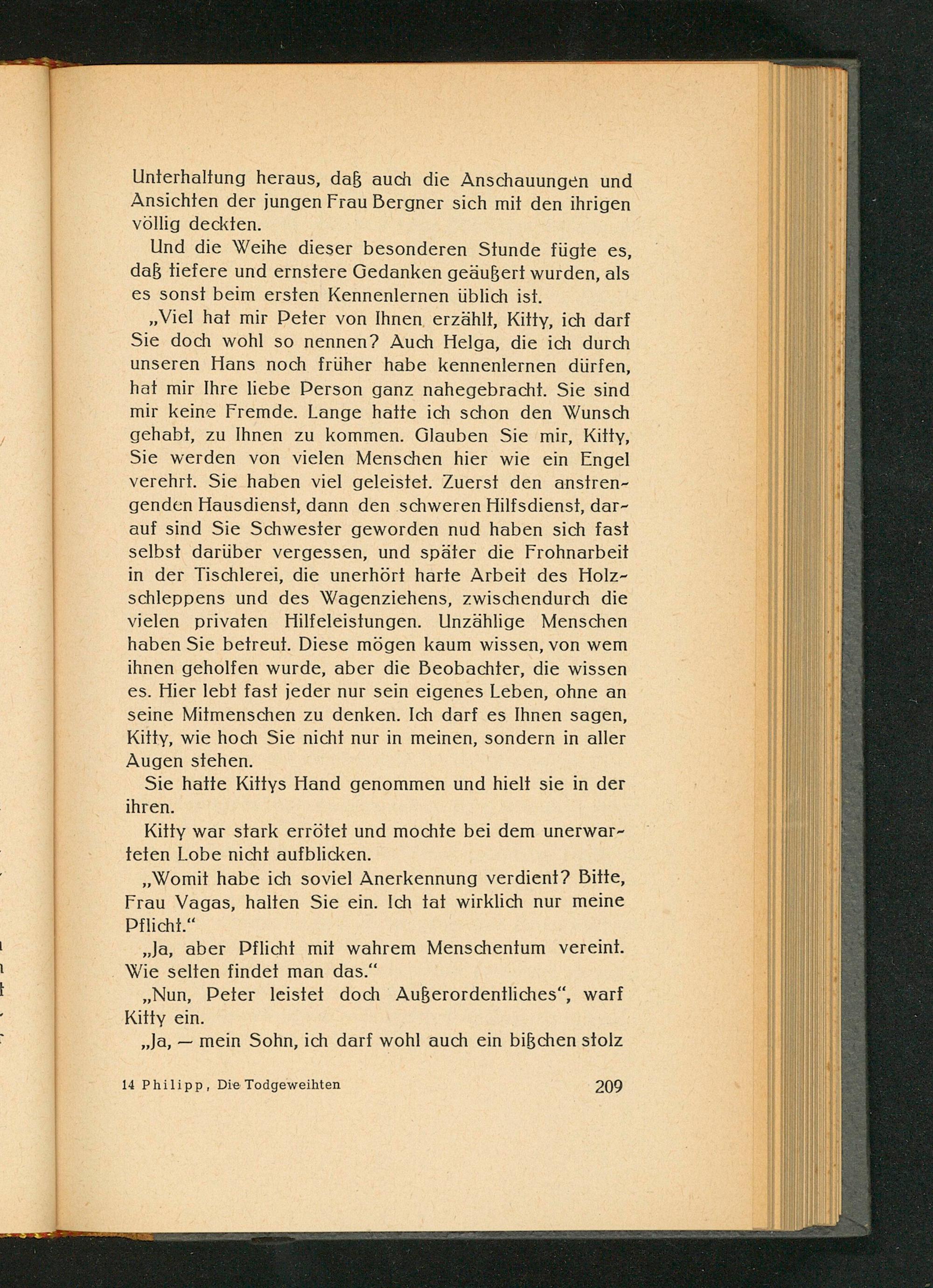 Unterhaltung heraus, daß auch die Anschauungen und Ansichten der jungen Frau Bergner sich mit den ihrigen völlig deckten.

Und die Weihe dieser besonderen Stunde fügte es, daß tiefere und ernstere Gedanken geäußert wurden, als es sonst beim ersten Kennenlernen üblich ist.

„Viel hat mir Peter von Ihnen erzählt, Kitty, ich darf Sie doch wohl so nennen? Auch Helga, die ich durch unseren Hans noch früher habe kennenlernen dürfen, hat mir Ihre liebe Person ganz nahegebracht. Sie sind mir keine Fremde. Lange hatte ich schon den Wunsch gehabt, zu Ihnen zu kommen. Glauben Sie mir, Kitty, Sie werden von vielen Menschen hier wie ein Engel verehrt. Sie haben viel geleistet. Zuerst den anstrengenden Hausdienst, dann den schweren Hilfsdienst, darauf sind Sie Schwester geworden nud haben sich fast selbst darüber vergessen, und später die Frohnarbeit in der Tischlerei, die unerhört harte Arbeit des Holzschleppens und des Wagenziehens, zwischendurch die vielen privaten Hilfeleistungen. Unzählige Menschen haben Sie betreut. Diese mögen kaum wissen, von wem ihnen geholfen wurde, aber die Beobachter, die wissen es. Hier lebt fast jeder nur sein eigenes Leben, ohne an seine Mitmenschen zu denken. Ich darf es Ihnen sagen, Kitty, wie hoch Sie nicht nur in meinen, sondern in aller Augen stehen.

Sie hatte Kittys Hand genommen und hielt sie in der ihren.

Kitty war stark errötet und mochte bei dem unerwarteten Lobe nicht aufblicken.

„Womit habe ich soviel Anerkennung verdient? Bitte, Frau Vagas, halten Sie ein. Ich tat wirklich nur meine Pflicht.“

„Ja, aber Pflicht mit wahrem Menschentum vereint. Wie selten findet man das.“

„Nun, Peter leistet doch Außerordentliches“, warf Kitty ein.

„Ja, — mein Sohn, ich darf wohl auch ein bißchen stolz

14 Philipp, Die Todgeweihten 209